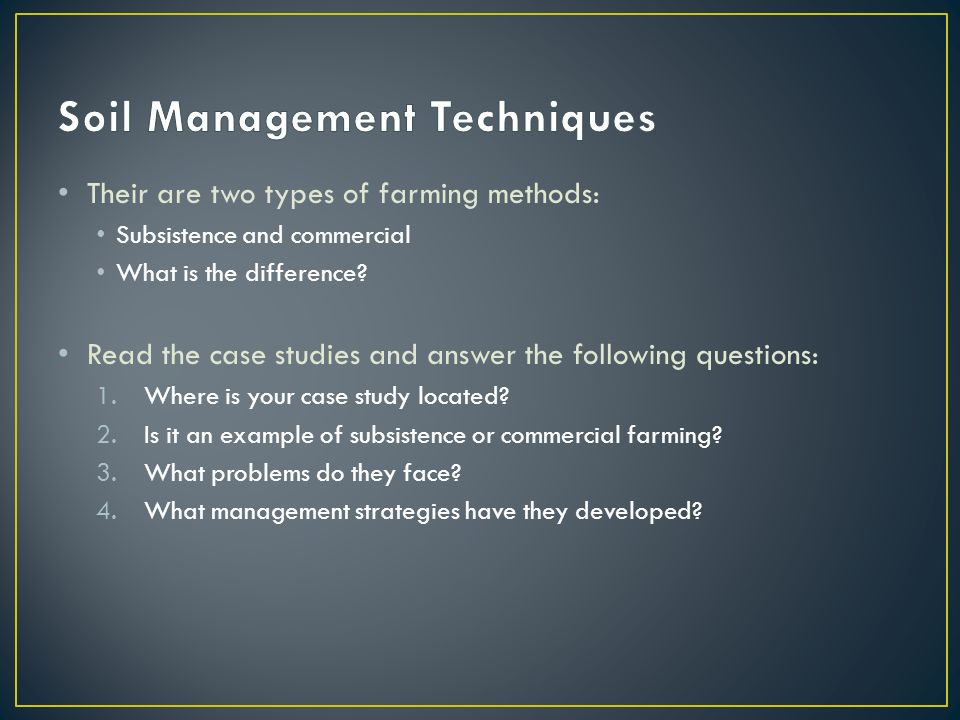 Soil Management Techniques

• Their are two types of farming methods:
  • Subsistence and commercial
  • What is the difference?

• Read the case studies and answer the following questions:
  1. Where is your case study located?
  2. Is it an example of subsistence or commercial farming?
  3. What problems do they face?
  4. What management strategies have they developed?